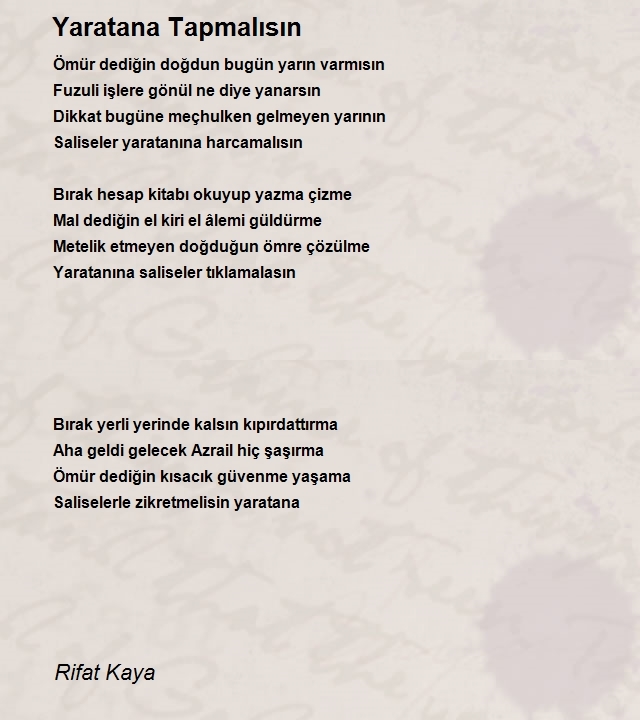 Yaratana Tapmalısın

Ömür dediğin doğdun bugün yarın varmısın
Fuzuli işlere gönül ne diye yanarsın
Dikkat bugüne meçhulken gelmeyen yarının
Saliseler yaratanına harcamalısın

Bırak hesap kitabı okuyup yazma çizme
Mal dediğin el kiri el âlemi güldürme
Metelik etmeyen doğduğun ömre çözülme
Yaratanına saliseler tıklamalasın

Bırak yerli yerinde kalsın kıpırdattırma
Aha geldi gelecek Azrail hiç şaşırma
Ömür dediğin kısacık güvenme yaşama
Saliselerle zikretmelisin yaratana

Rifat Kaya